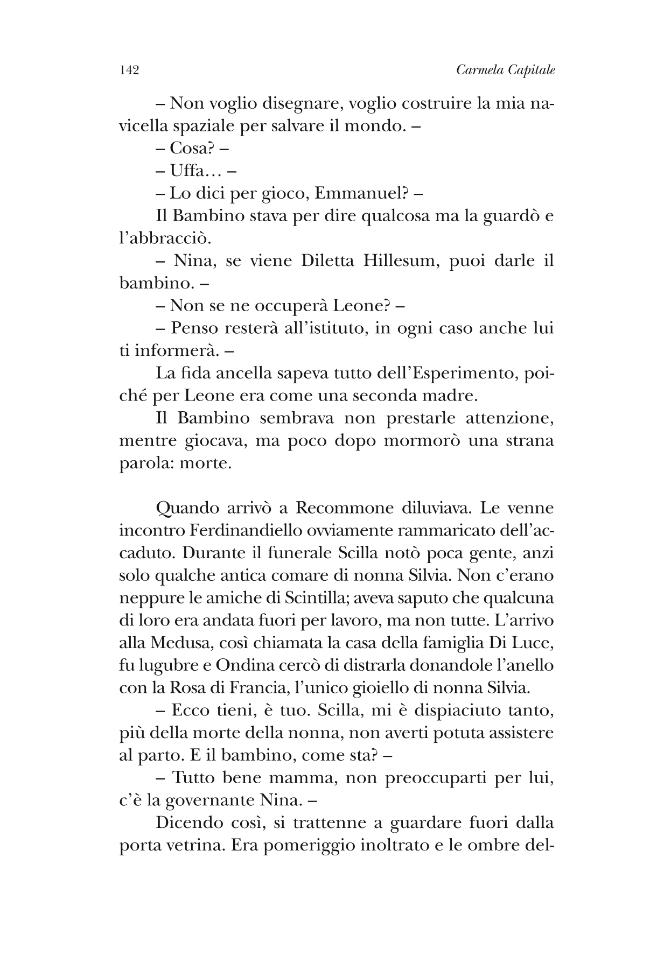 142 Carmela Capitale

– Non voglio disegnare, voglio costruire la mia navicella spaziale per salvare il mondo. –

– Cosa? –

– Uffa… –

– Lo dici per gioco, Emmanuel? –

Il Bambino stava per dire qualcosa ma la guardò e l'abbracciò.

– Nina, se viene Diletta Hillesum, puoi darle il bambino. –

– Non se ne occuperà Leone? –

– Penso resterà all'istituto, in ogni caso anche lui ti informerà. –

La fida ancella sapeva tutto dell'Esperimento, poiché per Leone era come una seconda madre.

Il Bambino sembrava non prestarle attenzione, mentre giocava, ma poco dopo mormorò una strana parola: morte.

Quando arrivò a Recommone diluviava. Le venne incontro Ferdinandiello ovviamente rammaricato dell'accaduto. Durante il funerale Scilla notò poca gente, anzi solo qualche antica comare di nonna Silvia. Non c'erano neppure le amiche di Scintilla; aveva saputo che qualcuna di loro era andata fuori per lavoro, ma non tutte. L'arrivo alla Medusa, così chiamata la casa della famiglia Di Luce, fu lugubre e Ondina cercò di distrarla donandole l'anello con la Rosa di Francia, l'unico gioiello di nonna Silvia.

– Ecco tieni, è tuo. Scilla, mi è dispiaciuto tanto, più della morte della nonna, non averti potuta assistere al parto. E il bambino, come sta? –

– Tutto bene mamma, non preoccuparti per lui, c'è la governante Nina. –

Dicendo così, si trattenne a guardare fuori dalla porta vetrina. Era pomeriggio inoltrato e le ombre del-